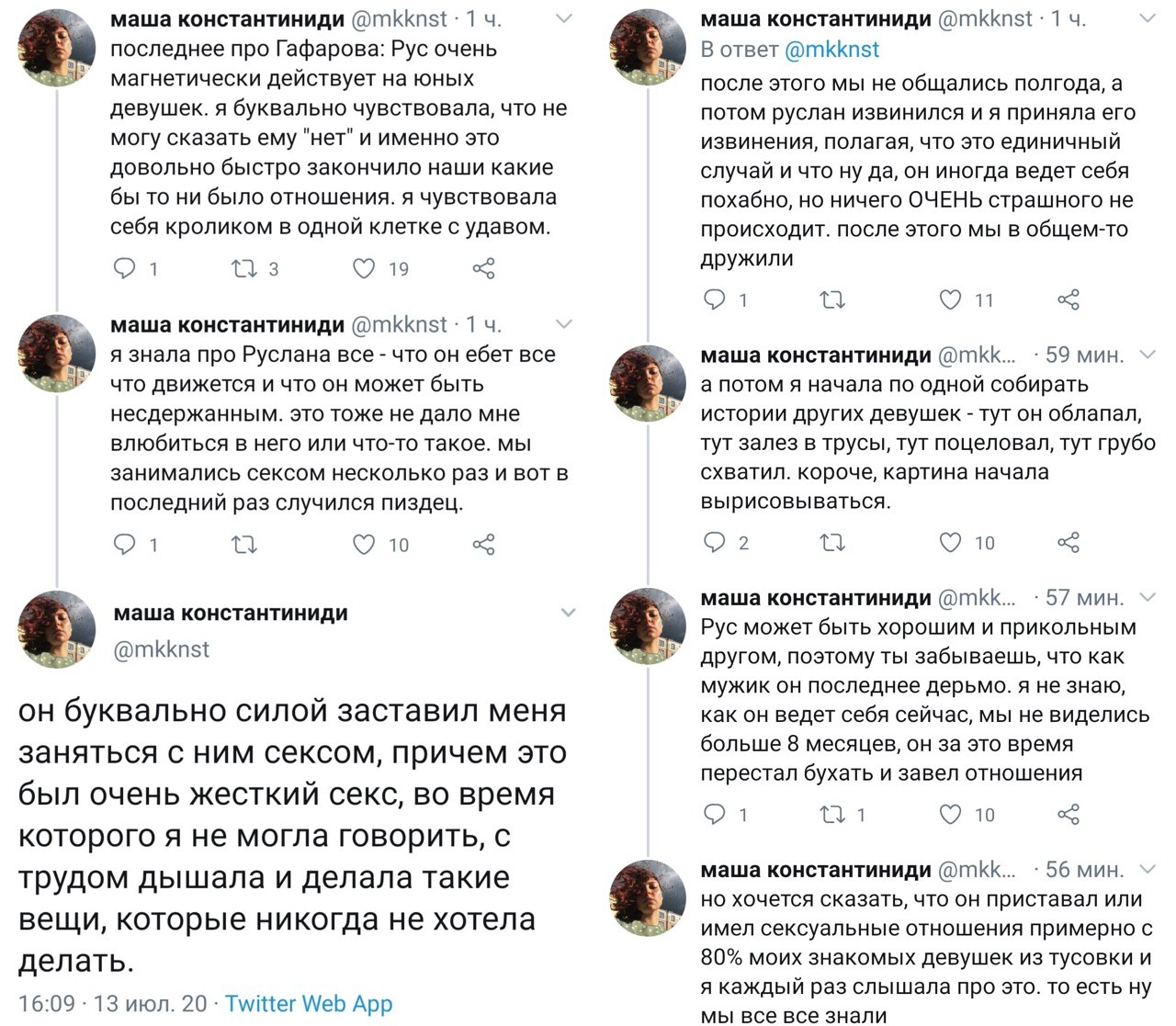 маша константиниди @mkknst · 1 ч.
последнее про Гафарова: Рус очень магнетически действует на юных девушек. я буквально чувствовала, что не могу сказать ему "нет" и именно это довольно быстро закончило наши какие бы то ни было отношения. я чувствовала себя кроликом в одной клетке с удавом.

1 3 19

маша константиниди @mkknst · 1 ч.
я знала про Руслана все - что он ебет все что движется и что он может быть несдержанным. это тоже не дало мне влюбиться в него или что-то такое. мы занимались сексом несколько раз и вот в последний раз случился пиздец.

1 10

маша константиниди
@mkknst

он буквально силой заставил меня заняться с ним сексом, причем это был очень жесткий секс, во время которого я не могла говорить, с трудом дышала и делала такие вещи, которые никогда не хотела делать.

16:09 · 13 июл. 20 · Twitter Web App

маша константиниди @mkknst · 1 ч.
В ответ @mkknst
после этого мы не общались полгода, а потом руслан извинился и я приняла его извинения, полагая, что это единичный случай и что ну да, он иногда ведет себя похабно, но ничего ОЧЕНЬ страшного не происходит. после этого мы в общем-то дружили

1 11

маша константиниди @mkk... · 59 мин.
а потом я начала по одной собирать истории других девушек - тут он облапал, тут залез в трусы, тут поцеловал, тут грубо схватил. короче, картина начала вырисовываться.

2 10

маша константиниди @mkk... · 57 мин.
Рус может быть хорошим и прикольным другом, поэтому ты забываешь, что как мужик он последнее дерьмо. я не знаю, как он ведет себя сейчас, мы не виделись больше 8 месяцев, он за это время перестал бухать и завел отношения

1 1 10

маша константиниди @mkk... · 56 мин.
но хочется сказать, что он приставал или имел сексуальные отношения примерно с 80% моих знакомых девушек из тусовки и я каждый раз слышала про это. то есть ну мы все все знали